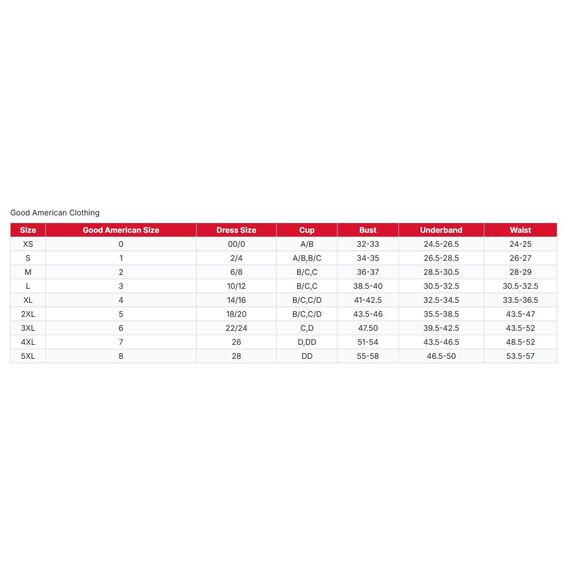 Good American Clothing

| Size | Good American Size | Dress Size | Cup | Bust | Underband | Waist |
|---|---|---|---|---|---|---|
| XS | 0 | 00/0 | A/B | 32-33 | 24.5-26.5 | 24-25 |
| S | 1 | 2/4 | A/B,B/C | 34-35 | 26.5-28.5 | 26-27 |
| M | 2 | 6/8 | B/C,C | 36-37 | 28.5-30.5 | 28-29 |
| L | 3 | 10/12 | B/C,C | 38.5-40 | 30.5-32.5 | 30.5-32.5 |
| XL | 4 | 14/16 | B/C,C/D | 41-42.5 | 32.5-34.5 | 33.5-36.5 |
| 2XL | 5 | 18/20 | B/C,C/D | 43.5-46 | 35.5-38.5 | 43.5-47 |
| 3XL | 6 | 22/24 | C,D | 47.50 | 39.5-42.5 | 43.5-52 |
| 4XL | 7 | 26 | D,DD | 51-54 | 43.5-46.5 | 48.5-52 |
| 5XL | 8 | 28 | DD | 55-58 | 46.5-50 | 53.5-57 |